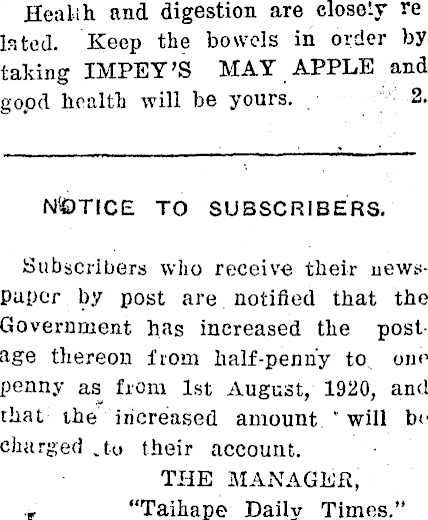 Health and digestion are closely related. Keep the bowels in order by taking IMPEY'S MAY APPLE and good health will be yours. 2.

NOTICE TO SUBSCRIBERS.

Subscribers who receive their newspaper by post are notified that the Government has increased the postage thereon from half-penny to one penny as from 1st August, 1920, and that the increased amount will be charged to their account.

THE MANAGER,
"Taihape Daily Times."